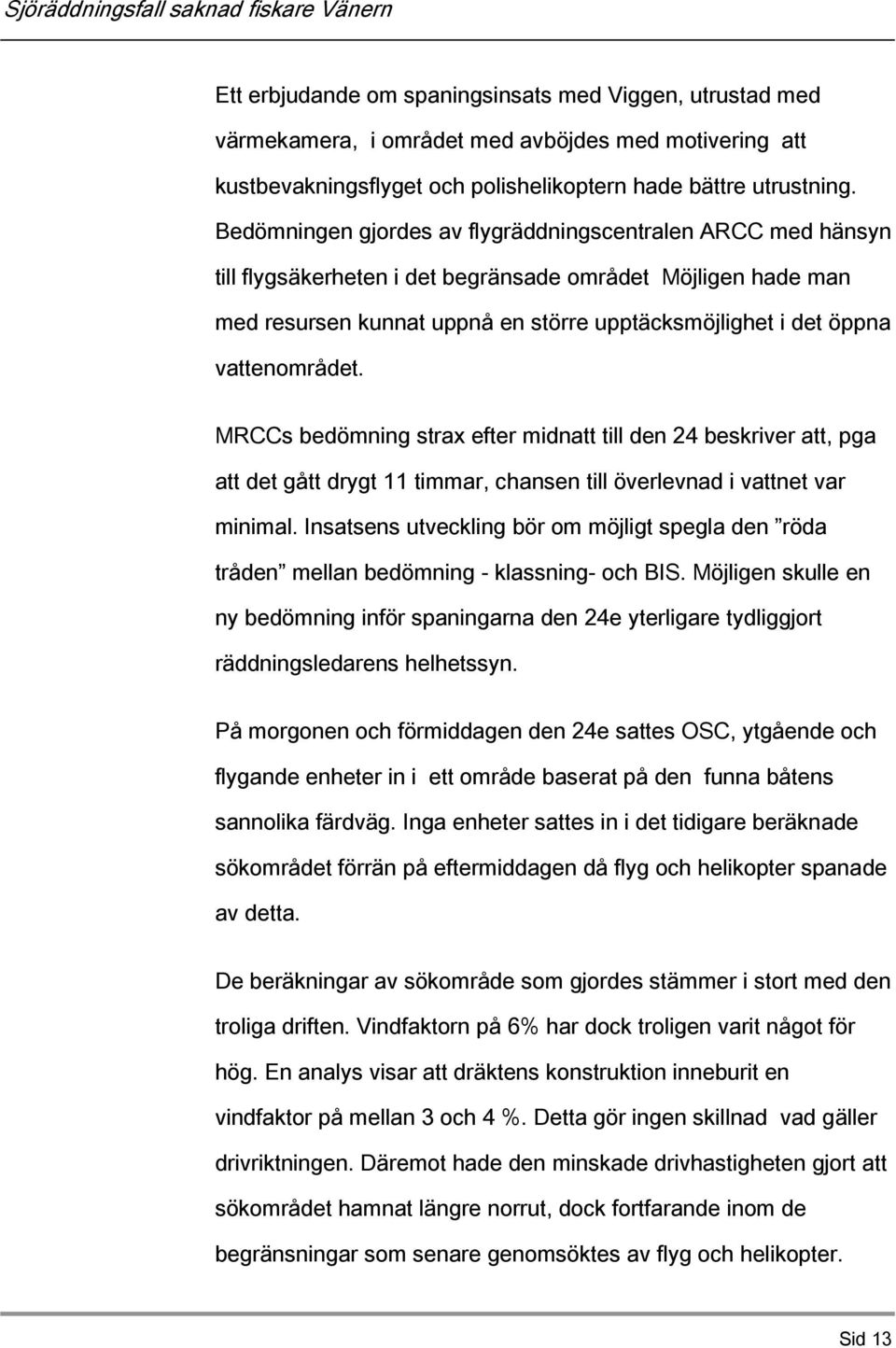 Sjöräddningsfall saknad fiskare Vänern

Ett erbjudande om spaningsinsats med Viggen, utrustad med värmekamera, i området med avböjdes med motivering att kustbevakningsflyget och polishelikoptern hade bättre utrustning. Bedömningen gjordes av flygräddningscentralen ARCC med hänsyn till flygsäkerheten i det begränsade området Möjligen hade man med resursen kunnat uppnå en större upptäcksmöjlighet i det öppna vattenområdet.

MRCCs bedömning strax efter midnatt till den 24 beskriver att, pga att det gått drygt 11 timmar, chansen till överlevnad i vattnet var minimal. Insatsens utveckling bör om möjligt spegla den ”röda tråden” mellan bedömning - klassning- och BIS. Möjligen skulle en ny bedömning inför spaningarna den 24e yterligare tydliggjort räddningsledarens helhetssyn.

På morgonen och förmiddagen den 24e sattes OSC, ytgående och flygande enheter in i ett område baserat på den funna båtens sannolika färdväg. Inga enheter sattes in i det tidigare beräknade sökområdet förrän på eftermiddagen då flyg och helikopter spanade av detta.

De beräkningar av sökområde som gjordes stämmer i stort med den troliga driften. Vindfaktorn på 6% har dock troligen varit något för hög. En analys visar att dräktens konstruktion inneburit en vindfaktor på mellan 3 och 4 %. Detta gör ingen skillnad vad gäller drivriktningen. Däremot hade den minskade drivhastigheten gjort att sökområdet hamnat längre norrut, dock fortfarande inom de begränsningar som senare genomsöktes av flyg och helikopter.

Sid 13